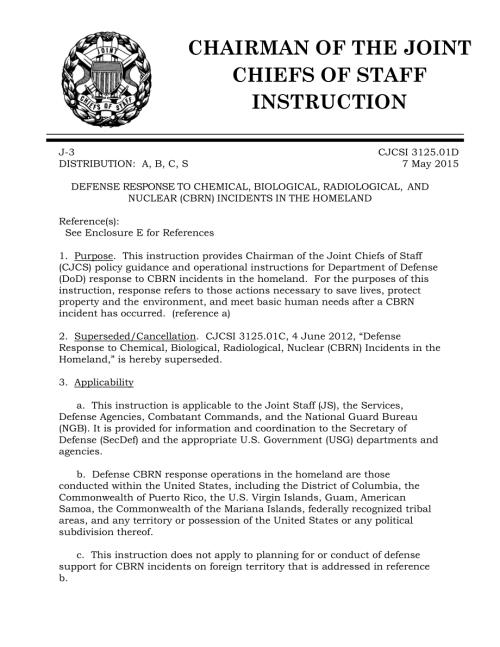 JOINT
CHIEFS OF STAFF

CHAIRMAN OF THE JOINT CHIEFS OF STAFF INSTRUCTION

J-3
DISTRIBUTION: A, B, C, S

CJCSI 3125.01D
7 May 2015

DEFENSE RESPONSE TO CHEMICAL, BIOLOGICAL, RADIOLOGICAL, AND NUCLEAR (CBRN) INCIDENTS IN THE HOMELAND

Reference(s):
See Enclosure E for References

1. Purpose. This instruction provides Chairman of the Joint Chiefs of Staff (CJCS) policy guidance and operational instructions for Department of Defense (DoD) response to CBRN incidents in the homeland. For the purposes of this instruction, response refers to those actions necessary to save lives, protect property and the environment, and meet basic human needs after a CBRN incident has occurred. (reference a)

2. Superseded/Cancellation. CJCSI 3125.01C, 4 June 2012, "Defense Response to Chemical, Biological, Radiological, Nuclear (CBRN) Incidents in the Homeland," is hereby superseded.

3. Applicability

a. This instruction is applicable to the Joint Staff (JS), the Services, Defense Agencies, Combatant Commands, and the National Guard Bureau (NGB). It is provided for information and coordination to the Secretary of Defense (SecDef) and the appropriate U.S. Government (USG) departments and agencies.

b. Defense CBRN response operations in the homeland are those conducted within the United States, including the District of Columbia, the Commonwealth of Puerto Rico, the U.S. Virgin Islands, Guam, American Samoa, the Commonwealth of the Mariana Islands, federally recognized tribal areas, and any territory or possession of the United States or any political subdivision thereof.

c. This instruction does not apply to planning for or conduct of defense support for CBRN incidents on foreign territory that is addressed in reference b.